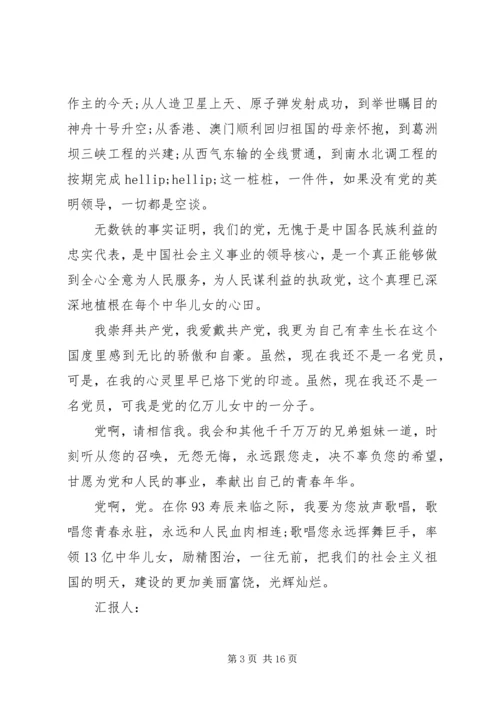 作主的今天;从人造卫星上天、原子弹发射成功，到举世瞩目的神舟十号升空;从香港、澳门顺利回归祖国的母亲怀抱，到葛洲坝三峡工程的兴建;从西气东输的全线贯通，到南水北调工程的按期完成 hellip;hellip;这一桩桩，一件件，如果没有党的英明领导，一切都是空谈。

无数铁的事实证明，我们的党，无愧于是中国各民族利益的忠实代表，是中国社会主义事业的领导核心，是一个真正能够做到全心全意为人民服务，为人民谋利益的执政党，这个真理已深深地植根在每个中华儿女的心田。

我崇拜共产党，我爱戴共产党，我更为自己有幸生长在这个国度里感到无比的骄傲和自豪。虽然，现在我还不是一名党员，可是，在我的心灵里早已烙下党的印迹。虽然，现在我还不是一名党员，可我是党的亿万儿女中的一分子。

党啊，请相信我。我会和其他千千万万的兄弟姐妹一道，时刻听从您的召唤，无怨无悔，永远跟您走，决不辜负您的希望，甘愿为党和人民的事业，奉献出自己的青春年华。

党啊，党。在你 93 寿辰来临之际，我要为您放声歌唱，歌唱您青春永驻，永远和人民血肉相连;歌唱您永远挥舞巨手，率领 13 亿中华儿女，励精图治，一往无前，把我们的社会主义祖国的明天，建设的更加美丽富饶，光辉灿烂。

汇报人:

第 3 页 共 16 页